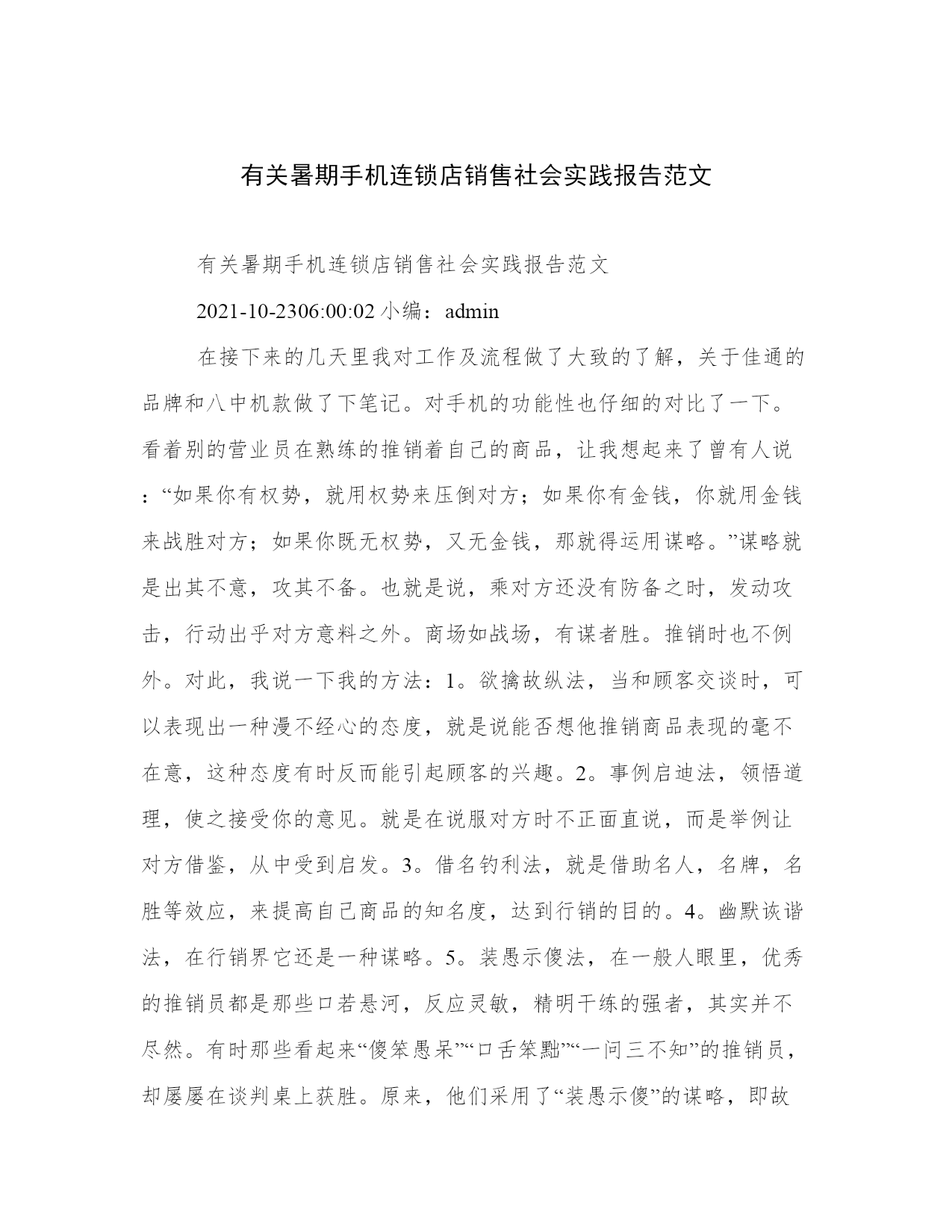 有关暑期手机连锁店销售社会实践报告范文

有关暑期手机连锁店销售社会实践报告范文

2021-10-2306:00:02 小编：admin

在接下来的几天里我对工作及流程做了大致的了解，关于佳通的品牌和八中机款做了下笔记。对手机的功能性也仔细的对比了一下。看着别的营业员在熟练的推销着自己的商品，让我想起来了曾有人说：“如果你有权势，就用权势来压倒对方；如果你有金钱，你就用金钱来战胜对方；如果你既无权势，又无金钱，那就得运用谋略。”谋略就是出其不意，攻其不备。也就是说，乘对方还没有防备之时，发动攻击，行动出乎对方意料之外。商场如战场，有谋者胜。推销时也不例外。对此，我说一下我的方法：1。欲擒故纵法，当和顾客交谈时，可以表现出一种漫不经心的态度，就是说能否想他推销商品表现的毫不在意，这种态度有时反而能引起顾客的兴趣。2。事例启迪法，领悟道理，使之接受你的意见。就是在说服对方时不正面直说，而是举例让对方借鉴，从中受到启发。3。借名钓利法，就是借助名人，名牌，名胜等效应，来提高自己商品的知名度，达到行销的目的。4。幽默诙谐法，在行销界它还是一种谋略。5。装愚示傻法，在一般人眼里，优秀的推销员都是那些口若悬河，反应灵敏，精明干练的强者，其实并不尽然。有时那些看起来“傻笨愚呆”“口舌笨黜”“一问三不知”的推销员，却屡屡在谈判桌上获胜。原来，他们采用了“装愚示傻”的谋略，即故